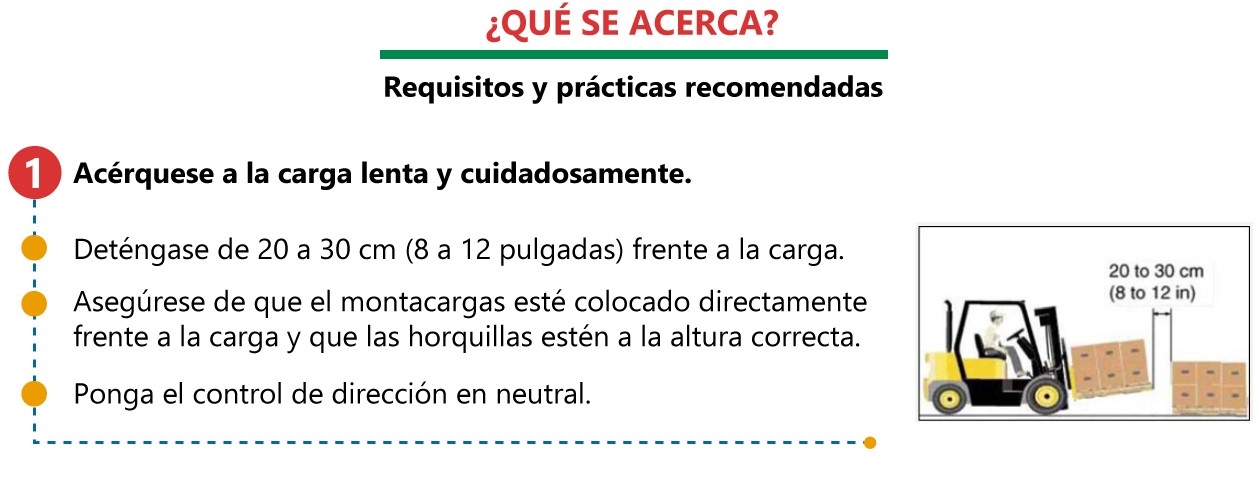 ¿QUÉ SE ACERCA?

Requisitos y prácticas recomendadas

1 Acérquese a la carga lenta y cuidadosamente.

Deténgase de 20 a 30 cm (8 a 12 pulgadas) frente a la carga.

Asegúrese de que el montacargas esté colocado directamente frente a la carga y que las horquillas estén a la altura correcta.

Ponga el control de dirección en neutral.

20 to 30 cm
(8 to 12 in)